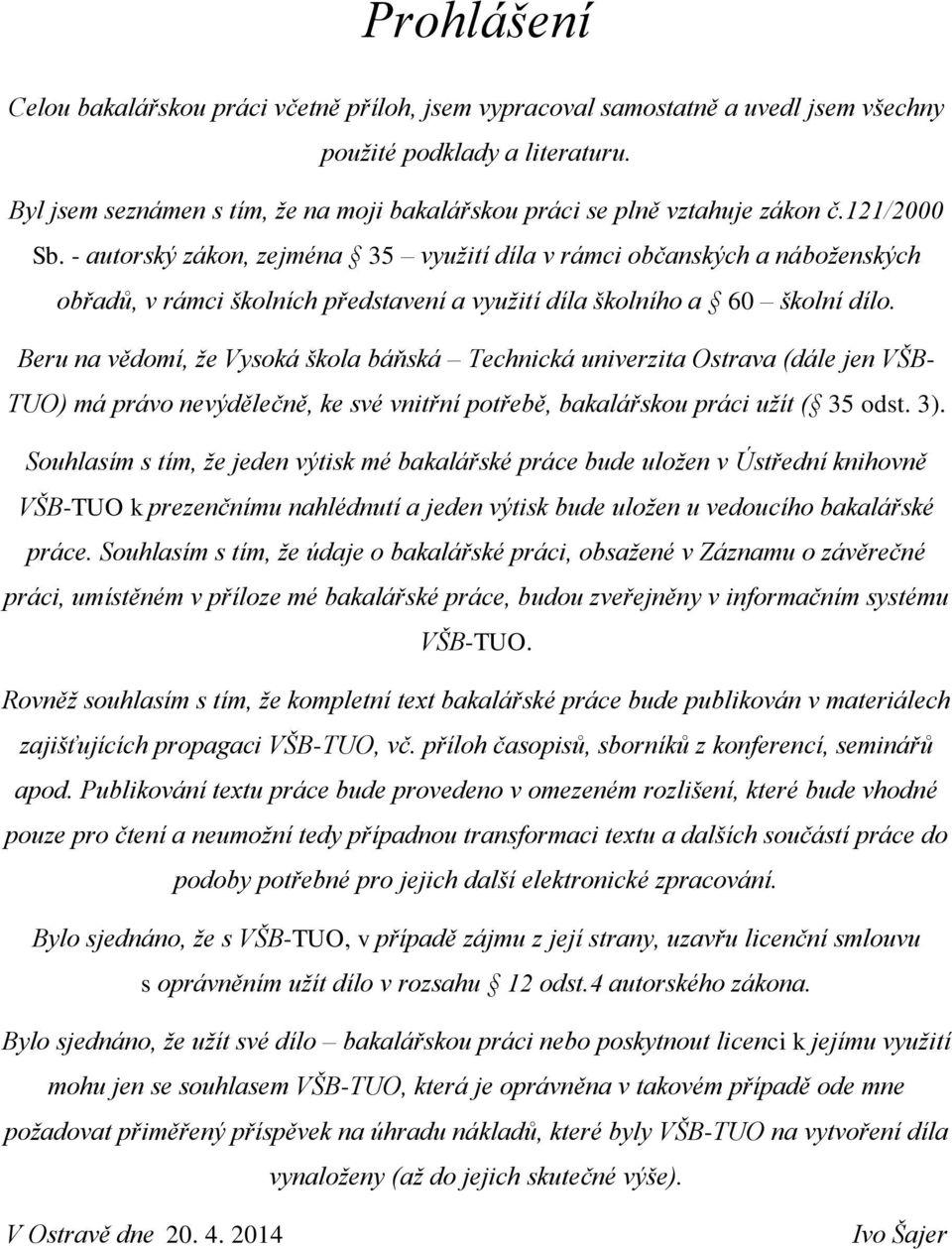 Prohlášení

Celou bakalářskou práci včetně příloh, jsem vypracoval samostatně a uvedl jsem všechny použité podklady a literaturu.

Byl jsem seznámen s tím, že na moji bakalářskou práci se plně vztahuje zákon č.121/2000 Sb. - autorský zákon, zejména § 35 – využití díla v rámci občanských a náboženských obřadů, v rámci školních představení a využití díla školního a § 60 – školní dílo.

Beru na vědomí, že Vysoká škola báňská – Technická univerzita Ostrava (dále jen VŠB-TUO) má právo nevýdělečně, ke své vnitřní potřebě, bakalářskou práci užít (§ 35 odst. 3).

Souhlasím s tím, že jeden výtisk mé bakalářské práce bude uložen v Ústřední knihovně VŠB-TUO k prezenčnímu nahlédnutí a jeden výtisk bude uložen u vedoucího bakalářské práce. Souhlasím s tím, že údaje o bakalářské práci, obsažené v Záznamu o závěrečné práci, umístěném v příloze mé bakalářské práce, budou zveřejněny v informačním systému VŠB-TUO.

Rovněž souhlasím s tím, že kompletní text bakalářské práce bude publikován v materiálech zajišťujících propagaci VŠB-TUO, vč. příloh časopisů, sborníků z konferencí, seminářů apod. Publikování textu práce bude provedeno v omezeném rozlišení, které bude vhodné pouze pro čtení a neumožní tedy případnou transformaci textu a dalších součástí práce do podoby potřebné pro jejich další elektronické zpracování.

Bylo sjednáno, že s VŠB-TUO, v případě zájmu z její strany, uzavřu licenční smlouvu s oprávněním užít dílo v rozsahu § 12 odst.4 autorského zákona.

Bylo sjednáno, že užít své dílo – bakalářskou práci nebo poskytnout licenci k jejímu využití mohu jen se souhlasem VŠB-TUO, která je oprávněna v takovém případě ode mne požadovat přiměřený příspěvek na úhradu nákladů, které byly VŠB-TUO na vytvoření díla vynaloženy (až do jejich skutečné výše).

V Ostravě dne 20. 4. 2014 Ivo Šajer